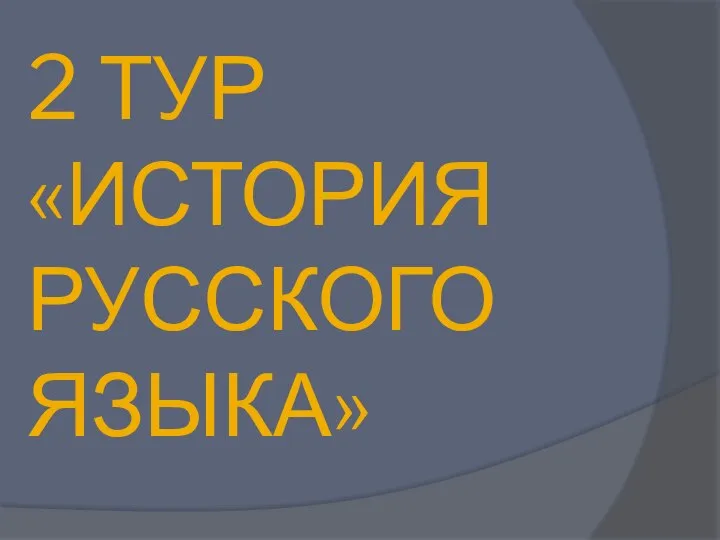 2 ТУР «ИСТОРИЯ РУССКОГО ЯЗЫКА»